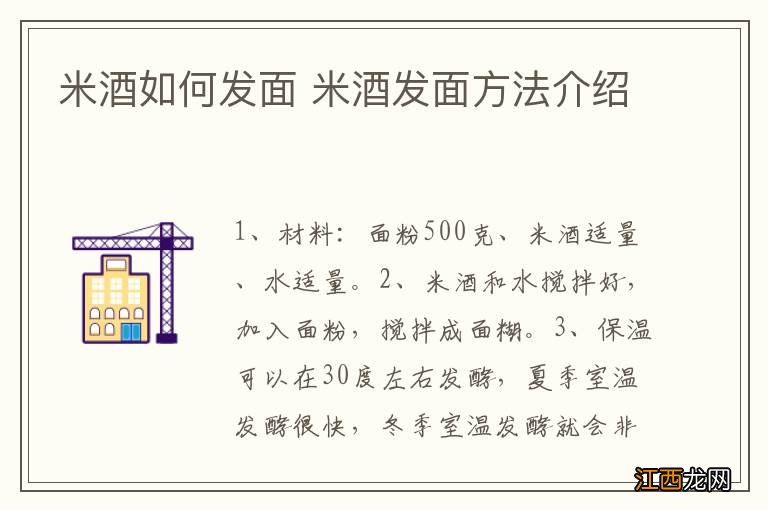 米酒如何发面 米酒发面方法介绍

1、材料：面粉500克、米酒适量、水适量。2、米酒和水搅拌好，加入面粉，搅拌成面糊。3、保温可以在30度左右发酵，夏季室温发酵很快，冬季室温发酵就会非

江西龙网